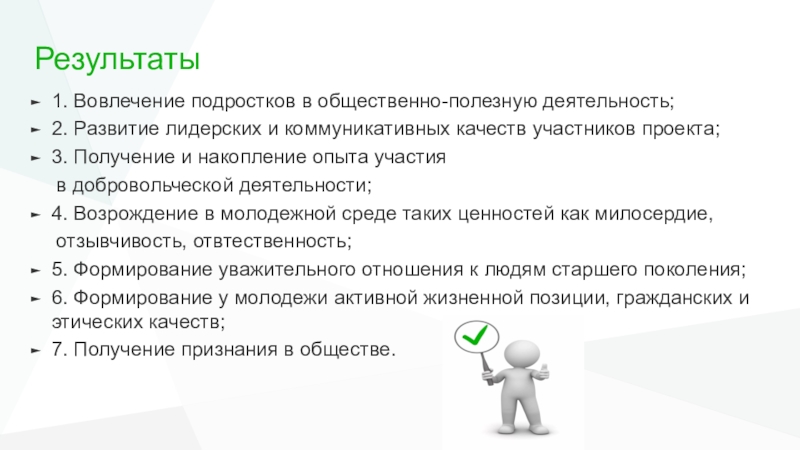 Результаты

1. Вовлечение подростков в общественно-полезную деятельность;

2. Развитие лидерских и коммуникативных качеств участников проекта;

3. Получение и накопление опыта участия в добровольческой деятельности;

4. Возрождение в молодежной среде таких ценностей как милосердие, отзывчивость, отвтественность;

5. Формирование уважительного отношения к людям старшего поколения;

6. Формирование у молодежи активной жизненной позиции, гражданских и этических качеств;

7. Получение признания в обществе.